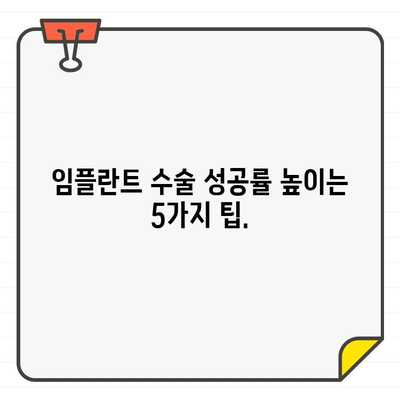 임플란트 수술 성공률 높이는 5가지 팁.